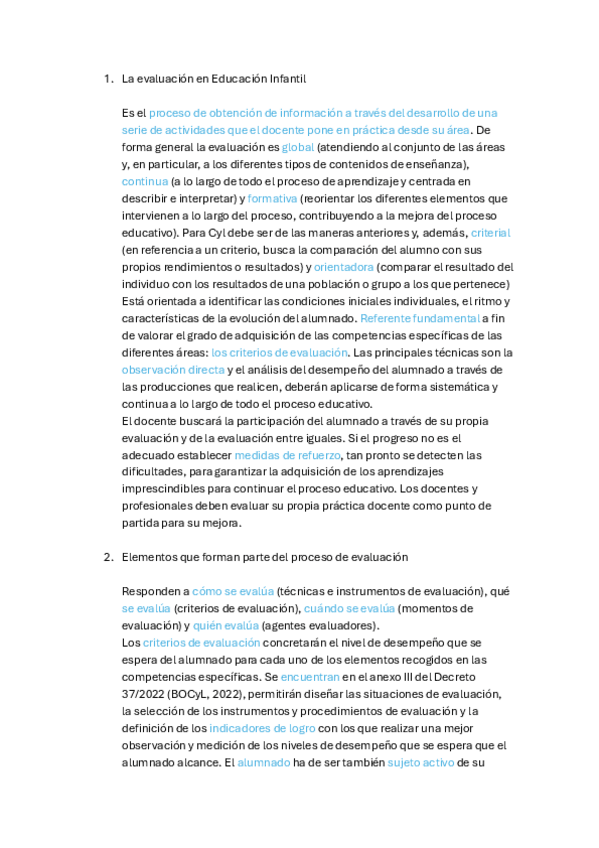 1. La evaluación en Educación Infantil

Es el proceso de obtención de información a través del desarrollo de una serie de actividades que el docente pone en práctica desde su área. De forma general la evaluación es global (atendiendo al conjunto de las áreas y, en particular, a los diferentes tipos de contenidos de enseñanza), continua (a lo largo de todo el proceso de aprendizaje y centrada en describir e interpretar) y formativa (reorientar los diferentes elementos que intervienen a lo largo del proceso, contribuyendo a la mejora del proceso educativo). Para Cyl debe ser de las maneras anteriores y, además, criterial (en referencia a un criterio, busca la comparación del alumno con sus propios rendimientos o resultados) y orientadora (comparar el resultado del individuo con los resultados de una población o grupo a los que pertenece) Está orientada a identificar las condiciones iniciales individuales, el ritmo y características de la evolución del alumnado. Referente fundamental a fin de valorar el grado de adquisición de las competencias específicas de las diferentes áreas: los criterios de evaluación. Las principales técnicas son la observación directa y el análisis del desempeño del alumnado a través de las producciones que realicen, deberán aplicarse de forma sistemática y continua a lo largo de todo el proceso educativo.
El docente buscará la participación del alumnado a través de su propia evaluación y de la evaluación entre iguales. Si el progreso no es el adecuado establecer medidas de refuerzo, tan pronto se detecten las dificultades, para garantizar la adquisición de los aprendizajes imprescindibles para continuar el proceso educativo. Los docentes y profesionales deben evaluar su propia práctica docente como punto de partida para su mejora.

2. Elementos que forman parte del proceso de evaluación

Responden a cómo se evalúa (técnicas e instrumentos de evaluación), qué se evalúa (criterios de evaluación), cuándo se evalúa (momentos de evaluación) y quién evalúa (agentes evaluadores).
Los criterios de evaluación concretarán el nivel de desempeño que se espera del alumnado para cada uno de los elementos recogidos en las competencias específicas. Se encuentran en el anexo III del Decreto 37/2022 (BOCyL, 2022), permitirán diseñar las situaciones de evaluación, la selección de los instrumentos y procedimientos de evaluación y la definición de los indicadores de logro con los que realizar una mejor observación y medición de los niveles de desempeño que se espera que el alumnado alcance. El alumnado ha de ser también sujeto activo de su